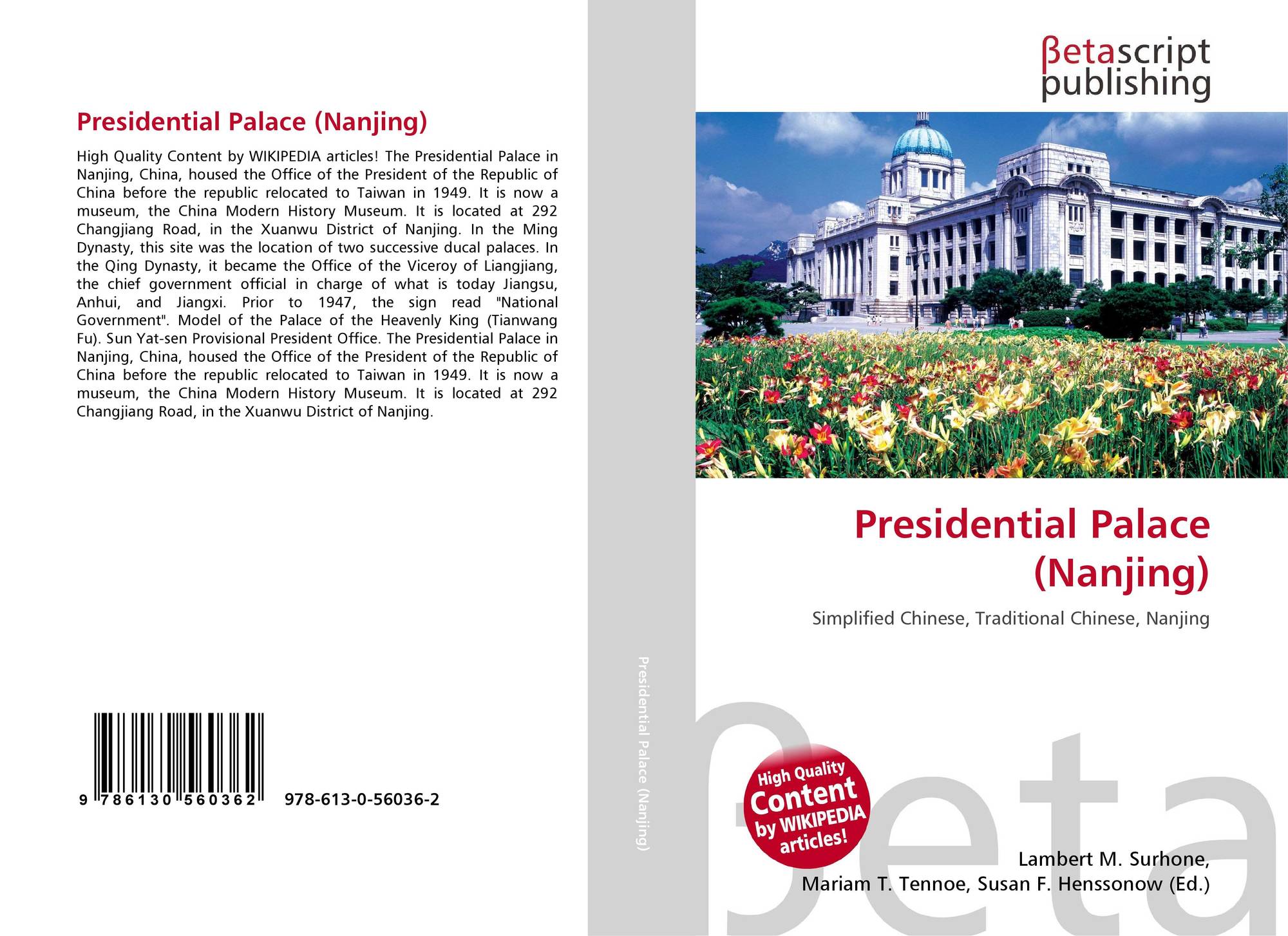 Presidential Palace (Nanjing)

High Quality Content by WIKIPEDIA articles! The Presidential Palace in Nanjing, China, housed the Office of the President of the Republic of China before the republic relocated to Taiwan in 1949. It is now a museum, the China Modern History Museum. It is located at 292 Changjiang Road, in the Xuanwu District of Nanjing. In the Ming Dynasty, this site was the location of two successive ducal palaces. In the Qing Dynasty, it became the Office of the Viceroy of Liangjiang, the chief government official in charge of what is today Jiangsu, Anhui, and Jiangxi. Prior to 1947, the sign read "National Government". Model of the Palace of the Heavenly King (Tianwang Fu). Sun Yat-sen Provisional President Office. The Presidential Palace in Nanjing, China, housed the Office of the President of the Republic of China before the republic relocated to Taiwan in 1949. It is now a museum, the China Modern History Museum. It is located at 292 Changjiang Road, in the Xuanwu District of Nanjing.

9 786130 560362 978-613-0-56036-2

Presidential Palace (Nanjing)

βetascript
publishing

Presidential Palace (Nanjing)

Simplified Chinese, Traditional Chinese, Nanjing

High Quality Content by WIKIPEDIA articles!

Lambert M. Surhone,
Mariam T. Tennoe, Susan F. Henssonow (Ed.)

βeta